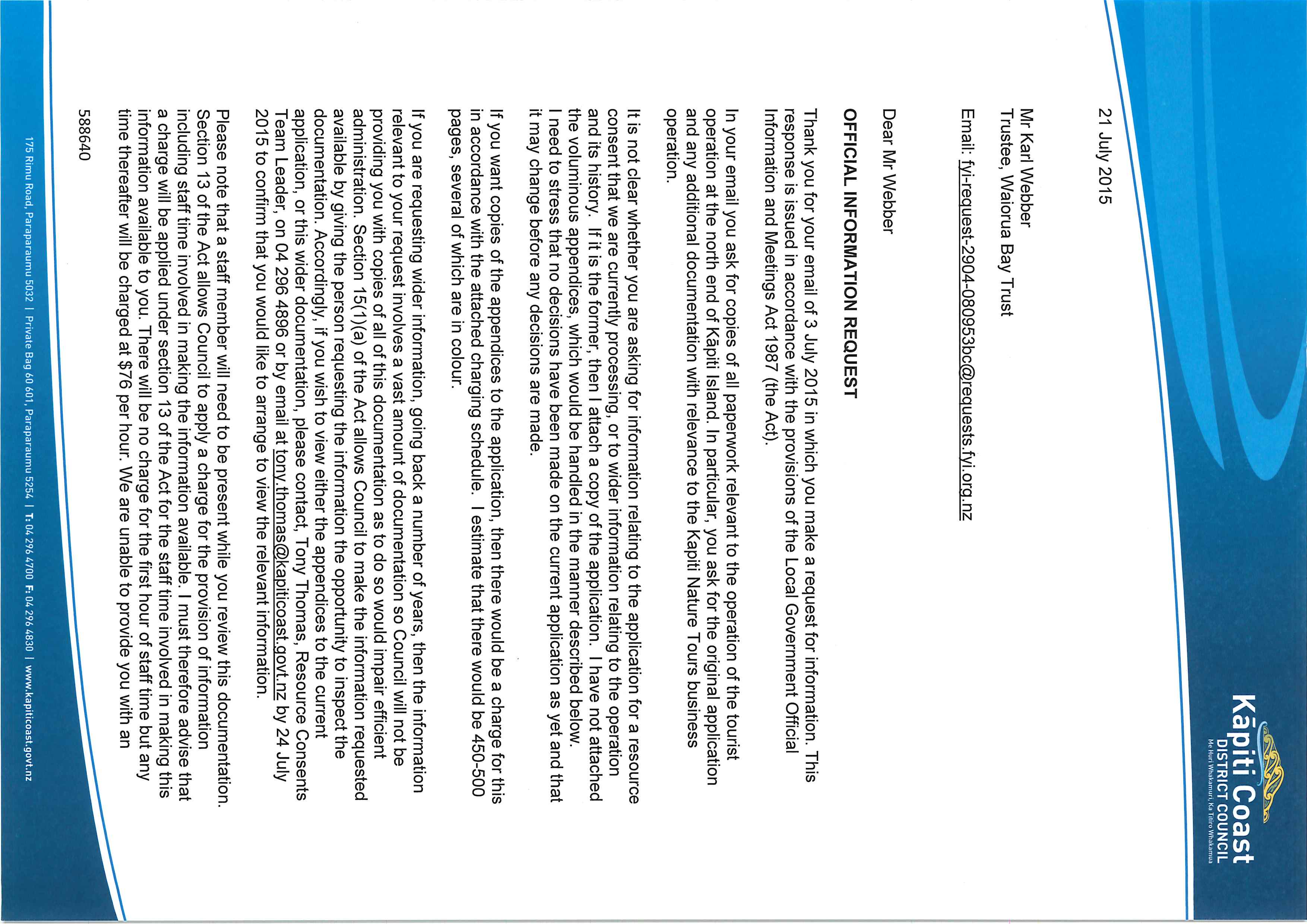 Kāpiti Coast
DISTRICT COUNCIL
Me Huri Whakamuri, Ka Titiro Whakamua

21 July 2015

Mr Karl Webber
Trustee, Waiorua Bay Trust

Email: fyi-request-2904-080953bc@requests.fyi.org.nz

Dear Mr Webber

OFFICIAL INFORMATION REQUEST

Thank you for your email of 3 July 2015 in which you make a request for information. This response is issued in accordance with the provisions of the Local Government Official Information and Meetings Act 1987 (the Act).

In your email you ask for copies of all paperwork relevant to the operation of the tourist operation at the north end of Kāpiti Island. In particular, you ask for the original application and any additional documentation with relevance to the Kapiti Nature Tours business operation.

It is not clear whether you are asking for information relating to the application for a resource consent that we are currently processing, or to wider information relating to the operation and its history. If it is the former, then I attach a copy of the application. I have not attached the voluminous appendices, which would be handled in the manner described below. I need to stress that no decisions have been made on the current application as yet and that it may change before any decisions are made.

If you want copies of the appendices to the application, then there would be a charge for this in accordance with the attached charging schedule. I estimate that there would be 450-500 pages, several of which are in colour.

If you are requesting wider information, going back a number of years, then the information relevant to your request involves a vast amount of documentation so Council will not be providing you with copies of all of this documentation as to do so would impair efficient administration. Section 15(1)(a) of the Act allows Council to make the information requested available by giving the person requesting the information the opportunity to inspect the documentation. Accordingly, if you wish to view either the appendices to the current application, or this wider documentation, please contact, Tony Thomas, Resource Consents Team Leader, on 04 296 4896 or by email at tony.thomas@kapiticoast.govt.nz by 24 July 2015 to confirm that you would like to arrange to view the relevant information.

Please note that a staff member will need to be present while you review this documentation. Section 13 of the Act allows Council to apply a charge for the provision of information including staff time involved in making the information available. I must therefore advise that a charge will be applied under section 13 of the Act for the staff time involved in making this information available to you. There will be no charge for the first hour of staff time but any time thereafter will be charged at $76 per hour. We are unable to provide you with an

58640

175 Rimu Road, Paraparaumu 5032 | Private Bag 60 601, Paraparaumu 5254 | T: 04 296 4700 F: 04 296 4830 | www.kapiticoast.govt.nz